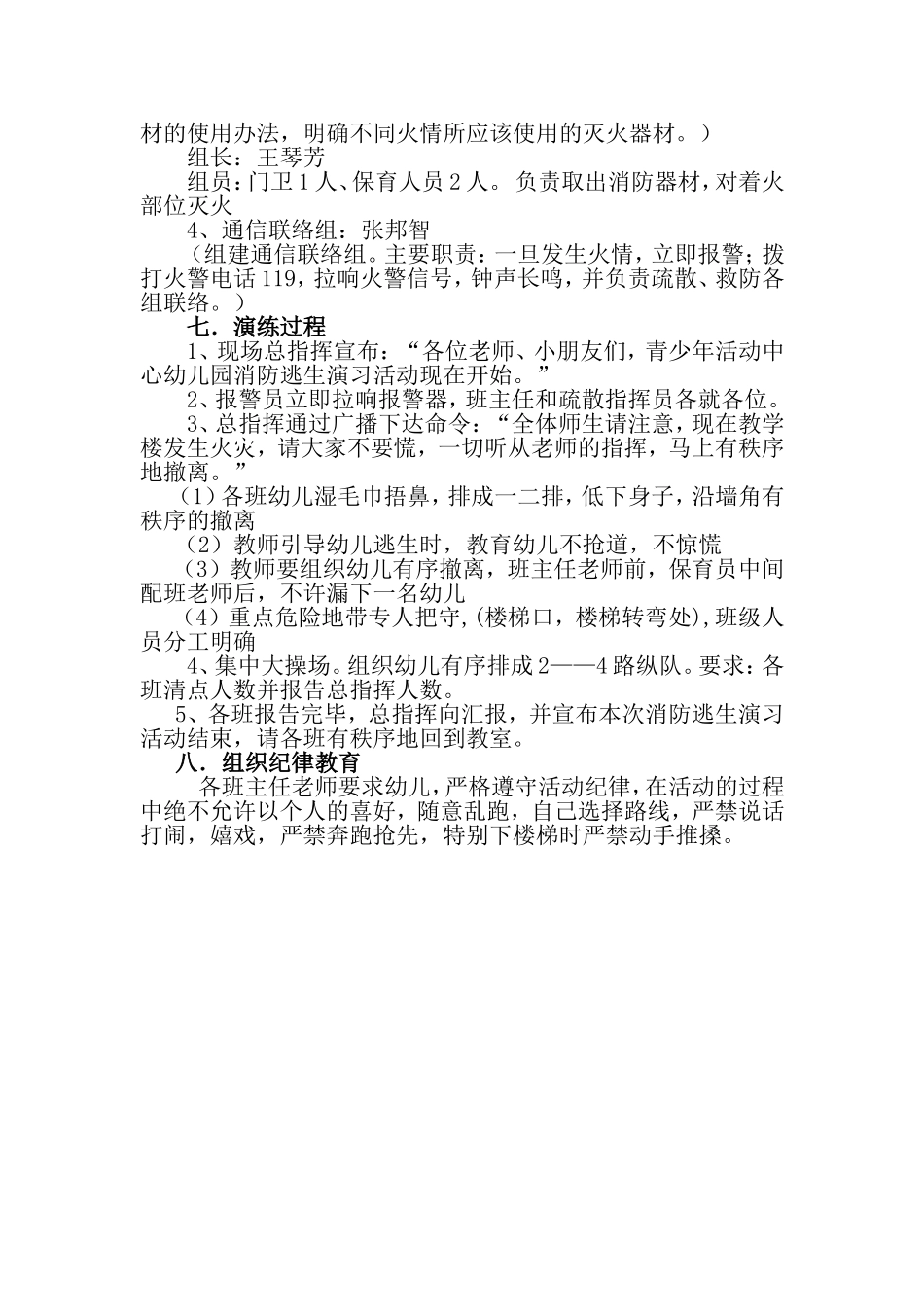 材的使用办法，明确不同火情所应该使用的灭火器材。）

组长：王琴芳

组员：门卫 1 人、保育人员 2 人。负责取出消防器材，对着火部位灭火

4、通信联络组：张邦智

（组建通信联络组。主要职责：一旦发生火情，立即报警；拨打火警电话 119，拉响火警信号，钟声长鸣，并负责疏散、救防各组联络。）

七．演练过程

1、现场总指挥宣布：“各位老师、小朋友们，青少年活动中心幼儿园消防逃生演习活动现在开始。”

2、报警员立即拉响报警器，班主任和疏散指挥员各就各位。

3、总指挥通过广播下达命令：“全体师生请注意，现在教学楼发生火灾，请大家不要慌，一切听从老师的指挥，马上有秩序地撤离。”

（1）各班幼儿湿毛巾捂鼻，排成一二排，低下身子，沿墙角有秩序的撤离

（2）教师引导幼儿逃生时，教育幼儿不抢道，不惊慌

（3）教师要组织幼儿有序撤离，班主任老师前，保育员中间配班老师后，不许漏下一名幼儿

（4）重点危险地带专人把守，(楼梯口，楼梯转弯处)，班级人员分工明确

4、集中大操场。组织幼儿有序排成 2——4 路纵队。要求：各班清点人数并报告总指挥人数。

5、各班报告完毕，总指挥向汇报，并宣布本次消防逃生演习活动结束，请各班有秩序地回到教室。

八．组织纪律教育

各班主任老师要求幼儿，严格遵守活动纪律，在活动的过程中绝不允许以个人的喜好，随意乱跑，自己选择路线，严禁说话打闹，嬉戏，严禁奔跑抢先，特别下楼梯时严禁动手推搡。